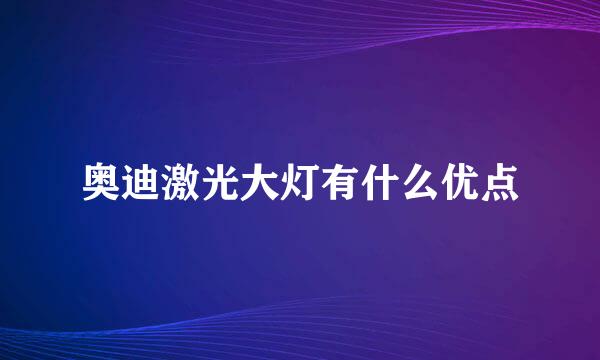 奥迪激光大灯有什么优点